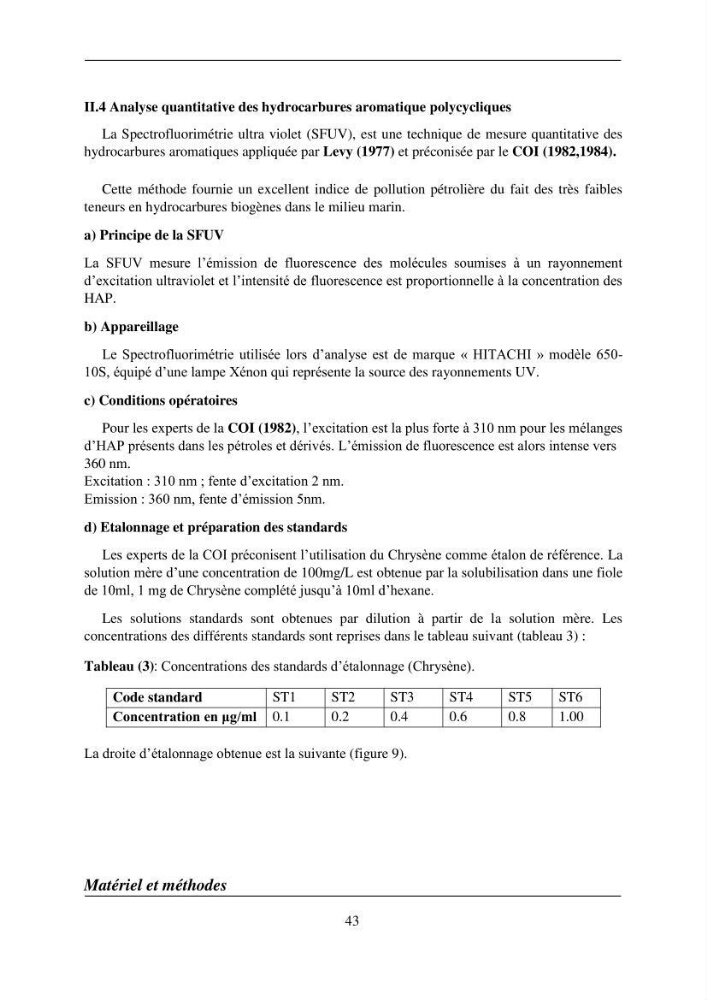 II.4 Analyse quantitative des hydrocarbures aromatique polycycliques

La Spectrofluorimétrie ultra violet (SFUV), est une technique de mesure quantitative des hydrocarbures aromatiques appliquée par Levy (1977) et préconisée par le COI (1982,1984).

Cette méthode fournie un excellent indice de pollution pétrolière du fait des très faibles teneurs en hydrocarbures biogènes dans le milieu marin.

a) Principe de la SFUV

La SFUV mesure l'émission de fluorescence des molécules soumises à un rayonnement d'excitation ultraviolet et l'intensité de fluorescence est proportionnelle à la concentration des HAP.

b) Appareillage

Le Spectrofluorimétrie utilisée lors d'analyse est de marque « HITACHI » modèle 650-10S, équipé d'une lampe Xénon qui représente la source des rayonnements UV.

c) Conditions opératoires

Pour les experts de la COI (1982), l'excitation est la plus forte à 310 nm pour les mélanges d'HAP présents dans les pétroles et dérivés. L'émission de fluorescence est alors intense vers 360 nm.
Excitation : 310 nm ; fente d'excitation 2 nm.
Emission : 360 nm, fente d'émission 5nm.

d) Etalonnage et préparation des standards

Les experts de la COI préconisent l'utilisation du Chrysène comme étalon de référence. La solution mère d'une concentration de 100mg/L est obtenue par la solubilisation dans une fiole de 10ml, 1 mg de Chrysène complété jusqu'à 10ml d'hexane.

Les solutions standards sont obtenues par dilution à partir de la solution mère. Les concentrations des différents standards sont reprises dans le tableau suivant (tableau 3) :

Tableau (3): Concentrations des standards d'étalonnage (Chrysène).

| Code standard | ST1 | ST2 | ST3 | ST4 | ST5 | ST6 |
|---|---|---|---|---|---|---|
| Concentration en µg/ml | 0.1 | 0.2 | 0.4 | 0.6 | 0.8 | 1.00 |

La droite d'étalonnage obtenue est la suivante (figure 9).

Matériel et méthodes

43